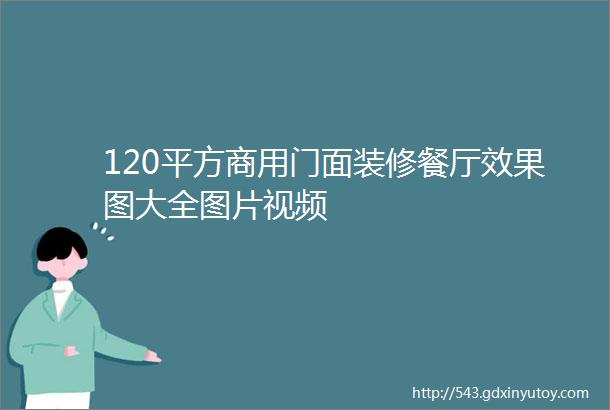 120平方商用门面装修餐厅效果图大全图片视频

http://543.gdxinyutoy.com